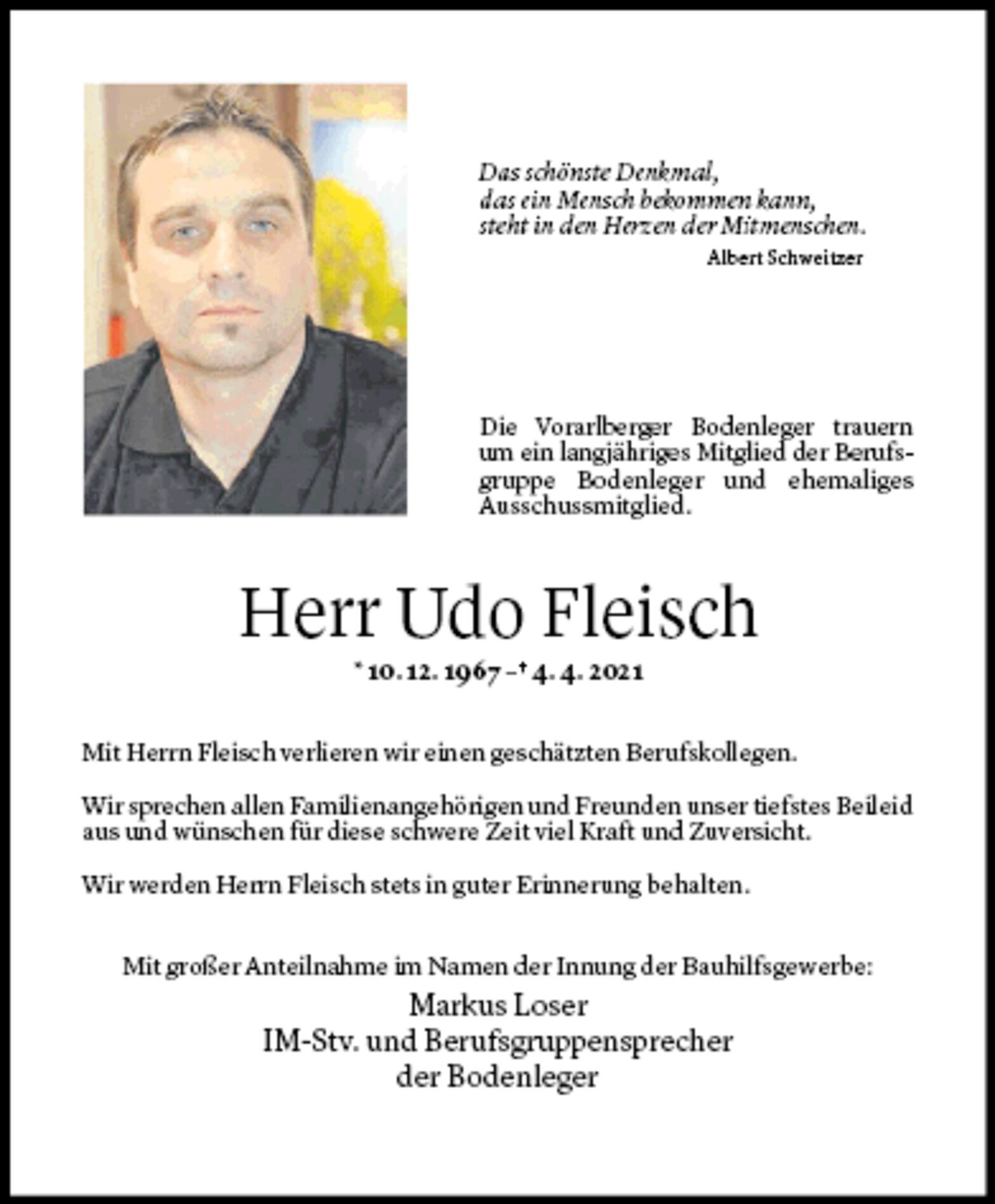 Das schönste Denkmal,
das ein Mensch bekommen kann,
steht in den Herzen der Mitmenschen.
Albert Schweitzer

Die Vorarlberger Bodenleger trauern um ein langjähriges Mitglied der Berufsgruppe Bodenleger und ehemaliges Ausschussmitglied.

Herr Udo Fleisch

* 10. 12. 1967 – † 4. 4. 2021

Mit Herrn Fleisch verlieren wir einen geschätzten Berufskollegen.

Wir sprechen allen Familienangehörigen und Freunden unser tiefstes Beileid aus und wünschen für diese schwere Zeit viel Kraft und Zuversicht.

Wir werden Herrn Fleisch stets in guter Erinnerung behalten.

Mit großer Anteilnahme im Namen der Innung der Bauhilfsgewerbe:
Markus Loser
IM-Stv. und Berufsgruppensprecher
der Bodenleger